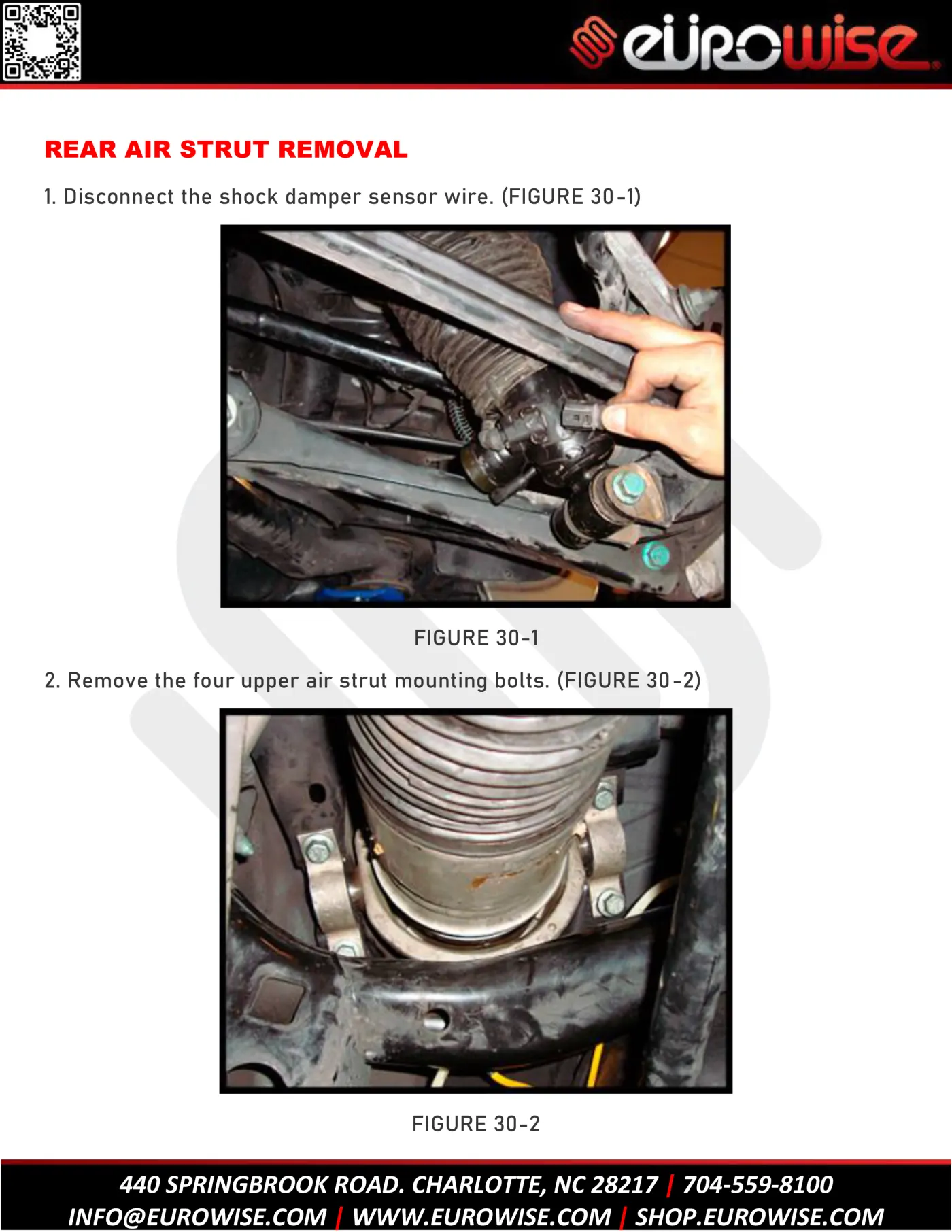 eurowise

REAR AIR STRUT REMOVAL

1. Disconnect the shock damper sensor wire. (FIGURE 30-1)

FIGURE 30-1

2. Remove the four upper air strut mounting bolts. (FIGURE 30-2)

FIGURE 30-2

440 SPRINGBROOK ROAD. CHARLOTTE, NC 28217 | 704-559-8100
INFO@EUROWISE.COM | WWW.EUROWISE.COM | SHOP.EUROWISE.COM